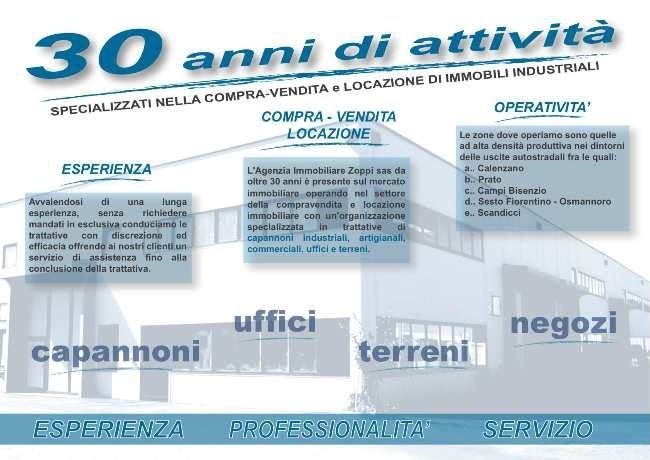 30 anni di attività

SPECIALIZZATI NELLA COMPRA-VENDITA e LOCAZIONE DI IMMOBILI INDUSTRIALI

ESPERIENZA

Avvalendosi di una lunga esperienza, senza richiedere mandati in esclusiva conduciamo le trattative con discrezione ed efficacia offrendo ai nostri clienti un servizio di assistenza fino alla conclusione della trattativa.

COMPRA - VENDITA
LOCAZIONE

L'Agenzia Immobiliare Zoppi sas da oltre 30 anni è presente sul mercato immobiliare operando nel settore della compravendita e locazione immobiliare con un'organizzazione specializzata in trattative di capannoni industriali, artigianali, commerciali, uffici e terreni.

OPERATIVITA'

Le zone dove operiamo sono quelle ad alta densità produttiva nei dintorni delle uscite autostradali fra le quali:
a.. Calenzano
b.. Prato
c.. Campi Bisenzio
d.. Sesto Fiorentino - Osmannoro
e.. Scandicci

capannoni uffici terreni negozi

ESPERIENZA PROFESSIONALITA' SERVIZIO